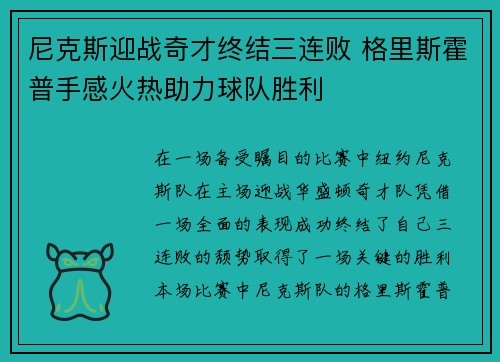 尼克斯迎战奇才终结三连败 格里斯霍普手感火热助力球队胜利

在一场备受瞩目的比赛中纽约尼克斯队在主场迎战华盛顿奇才队凭借一场全面的表现成功终结了自己三连败的颓势取得了一场关键的胜利本场比赛中尼克斯队的格里斯霍普